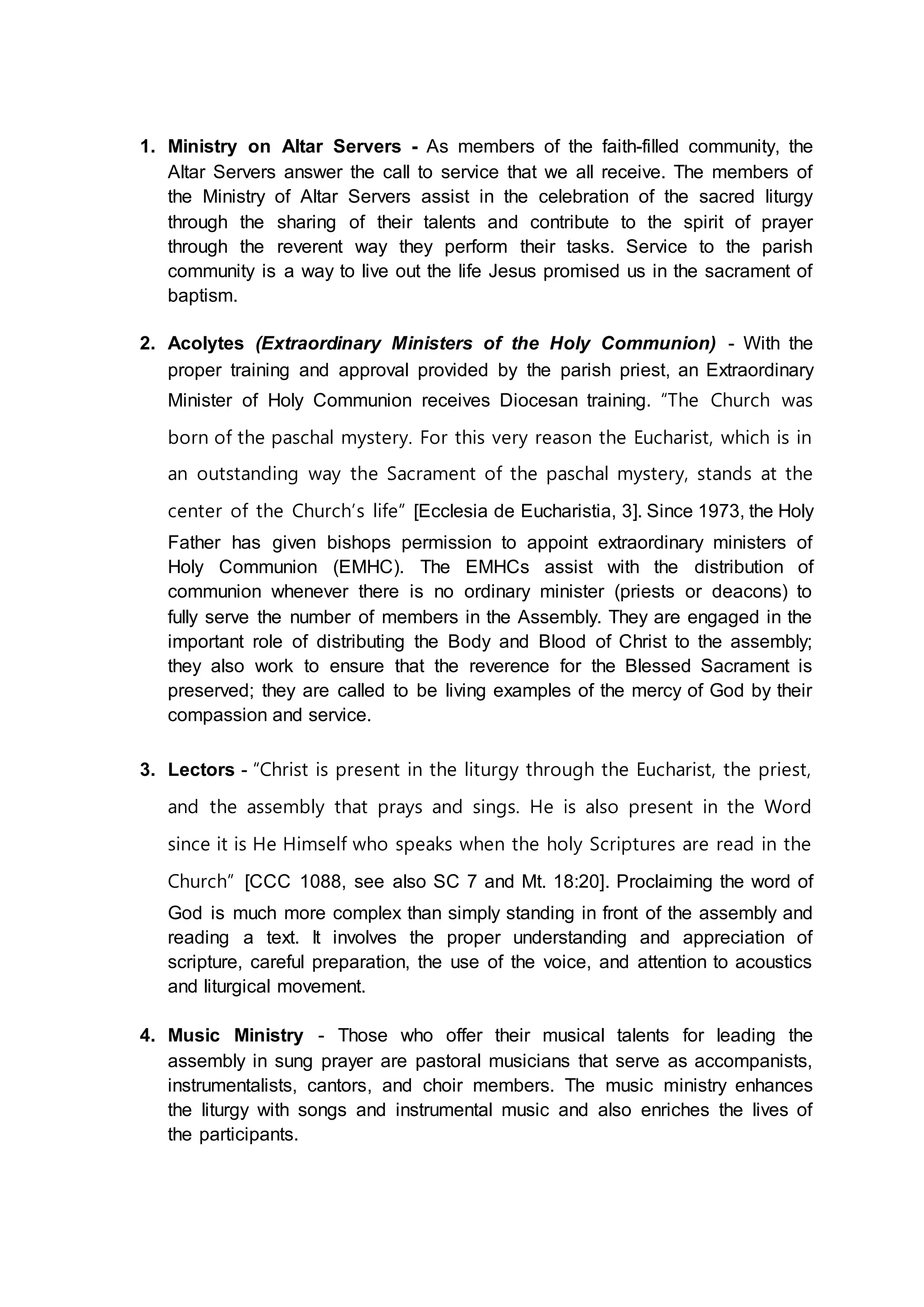 1. Ministry on Altar Servers - As members of the faith-filled community, the Altar Servers answer the call to service that we all receive. The members of the Ministry of Altar Servers assist in the celebration of the sacred liturgy through the sharing of their talents and contribute to the spirit of prayer through the reverent way they perform their tasks. Service to the parish community is a way to live out the life Jesus promised us in the sacrament of baptism.

2. Acolytes (Extraordinary Ministers of the Holy Communion) - With the proper training and approval provided by the parish priest, an Extraordinary Minister of Holy Communion receives Diocesan training. "The Church was born of the paschal mystery. For this very reason the Eucharist, which is in an outstanding way the Sacrament of the paschal mystery, stands at the center of the Church's life" [Ecclesia de Eucharistia, 3]. Since 1973, the Holy Father has given bishops permission to appoint extraordinary ministers of Holy Communion (EMHC). The EMHCs assist with the distribution of communion whenever there is no ordinary minister (priests or deacons) to fully serve the number of members in the Assembly. They are engaged in the important role of distributing the Body and Blood of Christ to the assembly; they also work to ensure that the reverence for the Blessed Sacrament is preserved; they are called to be living examples of the mercy of God by their compassion and service.

3. Lectors - "Christ is present in the liturgy through the Eucharist, the priest, and the assembly that prays and sings. He is also present in the Word since it is He Himself who speaks when the holy Scriptures are read in the Church" [CCC 1088, see also SC 7 and Mt. 18:20]. Proclaiming the word of God is much more complex than simply standing in front of the assembly and reading a text. It involves the proper understanding and appreciation of scripture, careful preparation, the use of the voice, and attention to acoustics and liturgical movement.

4. Music Ministry - Those who offer their musical talents for leading the assembly in sung prayer are pastoral musicians that serve as accompanists, instrumentalists, cantors, and choir members. The music ministry enhances the liturgy with songs and instrumental music and also enriches the lives of the participants.